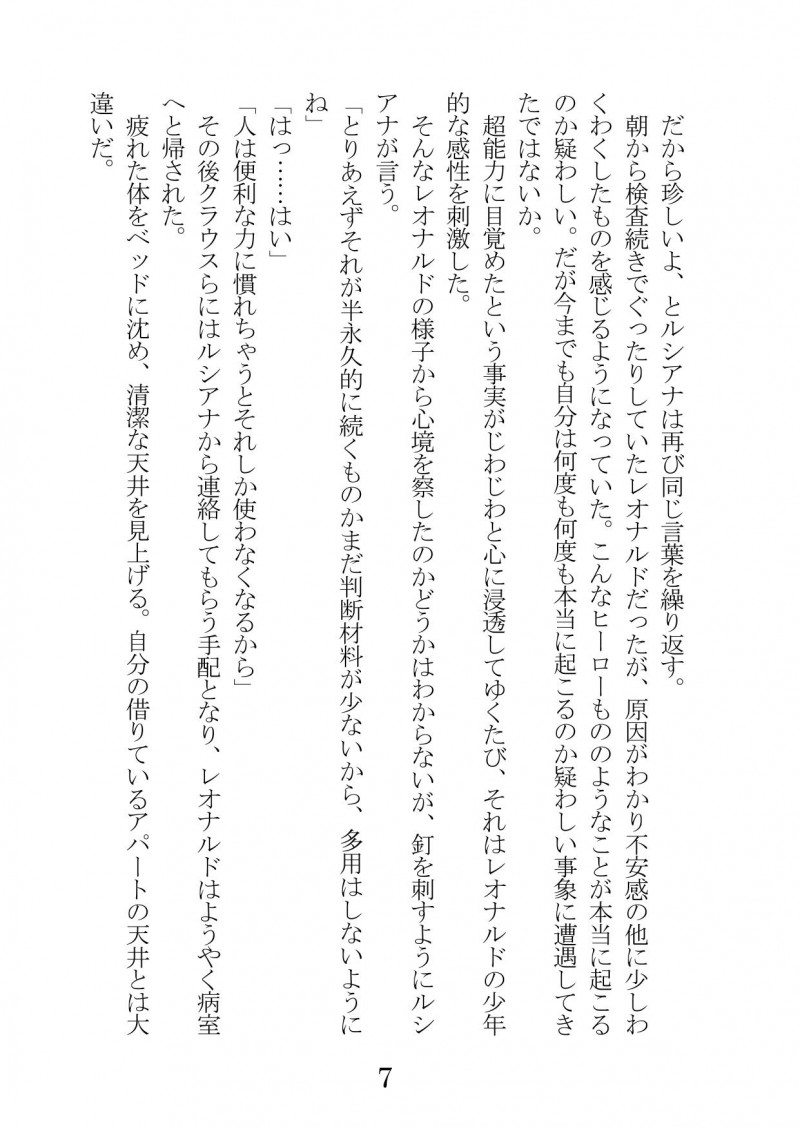 だから珍しいよ、とルシアナは再び同じ言葉を繰り返す。

朝から検査続きでぐったりしていたレオナルドだったが、原因がわかり不安感の他に少しわくわくしたものを感じるようになっていた。こんなヒーローもののようなことが本当に起こるのか疑わしい。だが今までも自分は何度も何度も本当に起こるのか疑わしい事象に遭遇してきたではないか。

超能力に目覚めたという事実がじわじわと心に浸透してゆくたび、それはレオナルドの少年的な感性を刺激した。

そんなレオナルドの様子から心境を察したのかどうかはわからないが、釘を刺すようにルシアナが言う。

「とりあえずそれが半永久的に続くものかまだ判断材料が少ないから、多用はしないようにね」

「はっ……はい」

「人は便利な力に慣れちゃうとそれしか使わなくなるから」

その後クラウスらにはルシアナから連絡してもらう手配となり、レオナルドはようやく病室へと帰された。

疲れた体をベッドに沈め、清潔な天井を見上げる。自分の借りているアパートの天井とは大違いだ。

7